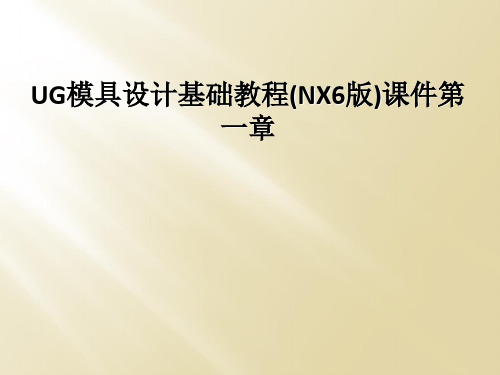 UG模具设计基础教程(NX6版)课件第一章